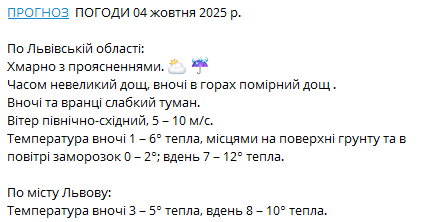 ПРОГНОЗ ПОГОДИ 04 жовтня 2025 р.

По Львівській області:
Хмарно з проясненнями. ⛅ ☔
Часом невеликий дощ, вночі в горах помірний дощ .
Вночі та вранці слабкий туман.
Вітер північно-східний, 5 – 10 м/с.
Температура вночі 1 – 6° тепла, місцями на поверхні грунту та в повітрі заморозок 0 – 2°; вдень 7 – 12° тепла.

По місту Львову:
Температура вночі 3 – 5° тепла, вдень 8 – 10° тепла.